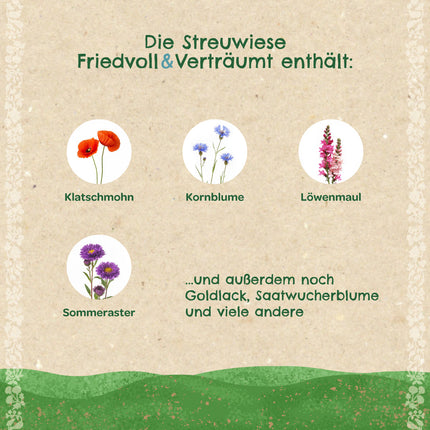 Die Streuwiese
Friedvoll&Verträumt enthält:

Klatschmohn

Kornblume

Löwenmaul

Sommeraster

...und außerdem noch Goldlack, Saatwucherblume und viele andere